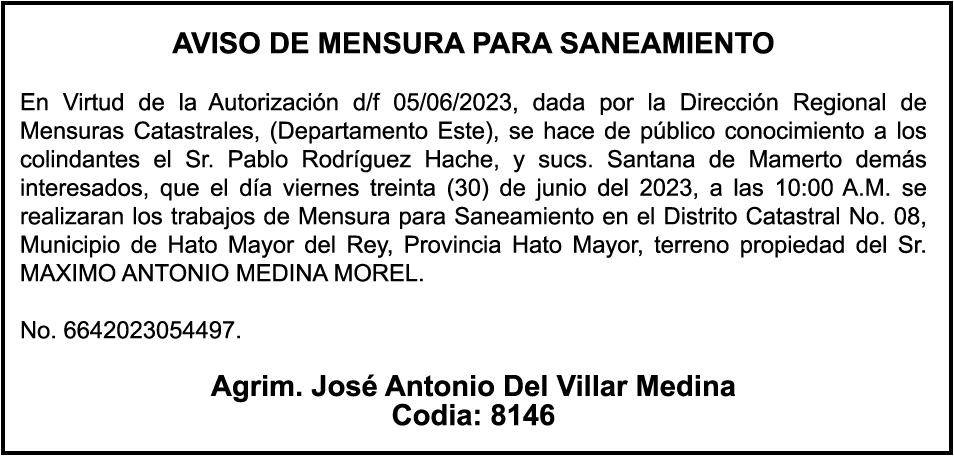 AVISO DE MENSURA PARA SANEAMIENTO

En Virtud de la Autorización d/f 05/06/2023, dada por la Dirección Regional de Mensuras Catastrales, (Departamento Este), se hace de público conocimiento a los colindantes el Sr. Pablo Rodríguez Hache, y sucs. Santana de Mamerto demás interesados, que el día viernes treinta (30) de junio del 2023, a las 10:00 A.M. se realizaran los trabajos de Mensura para Saneamiento en el Distrito Catastral No. 08, Municipio de Hato Mayor del Rey, Provincia Hato Mayor, terreno propiedad del Sr. MAXIMO ANTONIO MEDINA MOREL.

No. 6642023054497.

Agrim. José Antonio Del Villar Medina
Codia: 8146